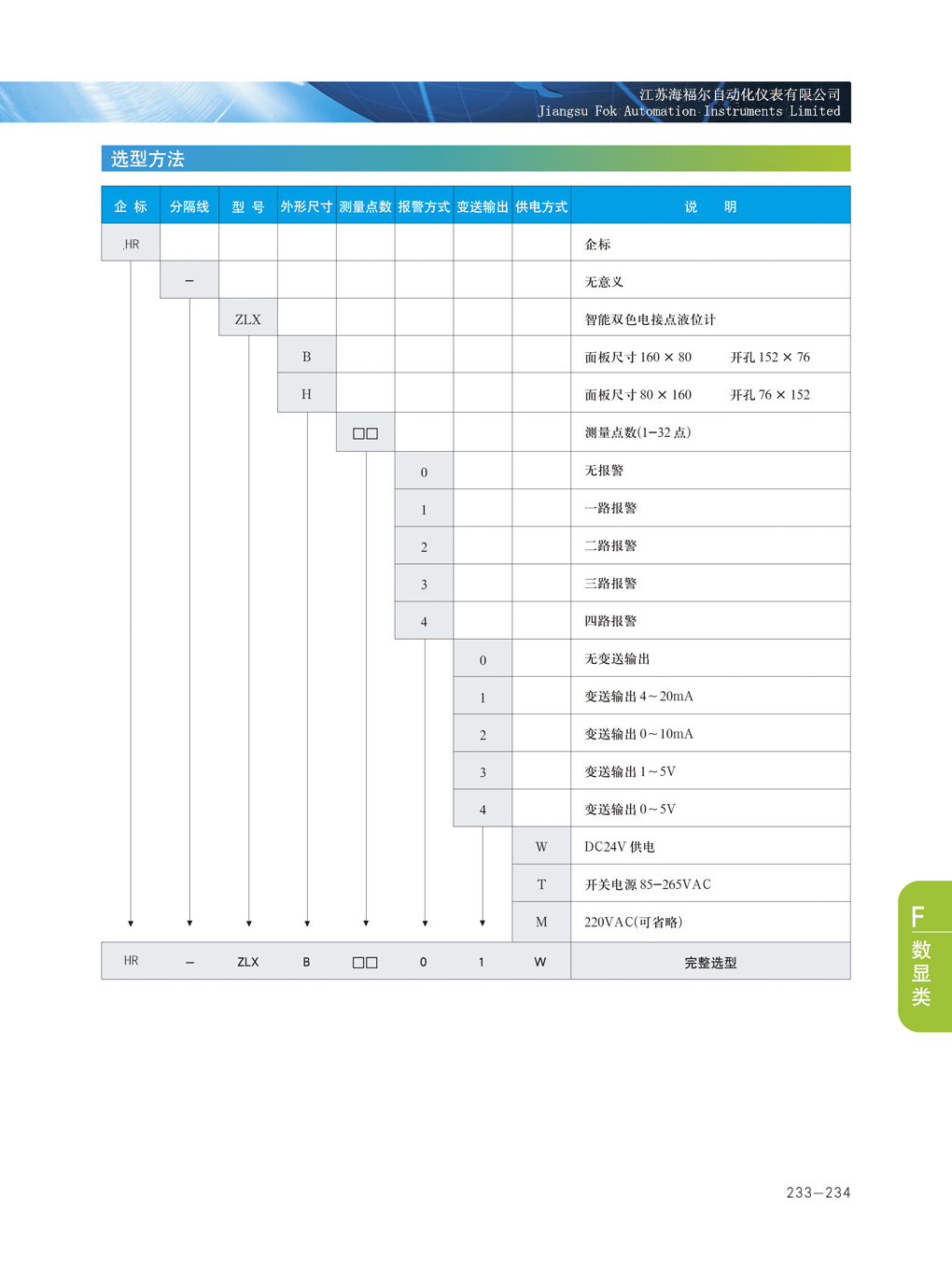 江苏海福尔自动化仪表有限公司
Jiangsu Fok Automation Instruments Limited

选型方法

| 企 标 | 分隔线 | 型 号 | 外形尺寸 | 测量点数 | 报警方式 | 变送输出 | 供电方式 | 说 明 |
|---|---|---|---|---|---|---|---|---|
| HR | | | | | | | | 企标 |
| | – | | | | | | | 无意义 |
| | | ZLX | | | | | | 智能双色电接点液位计 |
| | | | B | | | | | 面板尺寸 160 × 80 开孔 152 × 76 |
| | | | H | | | | | 面板尺寸 80 × 160 开孔 76 × 152 |
| | | | | □□ | | | | 测量点数(1–32 点) |
| | | | | | 0 | | | 无报警 |
| | | | | | 1 | | | 一路报警 |
| | | | | | 2 | | | 二路报警 |
| | | | | | 3 | | | 三路报警 |
| | | | | | 4 | | | 四路报警 |
| | | | | | | 0 | | 无变送输出 |
| | | | | | | 1 | | 变送输出 4～20mA |
| | | | | | | 2 | | 变送输出 0～10mA |
| | | | | | | 3 | | 变送输出 1～5V |
| | | | | | | 4 | | 变送输出 0～5V |
| | | | | | | | W | DC24V 供电 |
| | | | | | | | T | 开关电源 85–265VAC |
| | | | | | | | M | 220VAC(可省略) |
| HR | – | ZLX | B | □□ | 0 | 1 | W | 完整选型 |

F
数显类

233—234